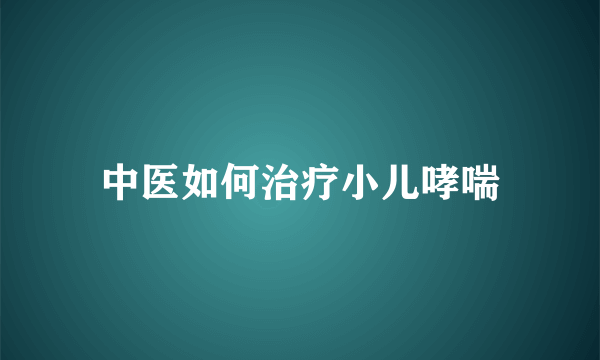 中医如何治疗小儿哮喘